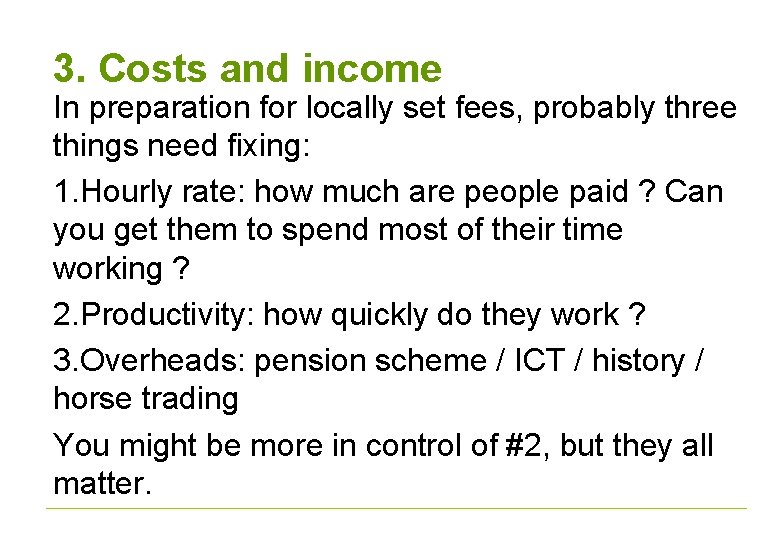 3. Costs and income

In preparation for locally set fees, probably three things need fixing:

1.Hourly rate: how much are people paid ? Can you get them to spend most of their time working ?

2.Productivity: how quickly do they work ?

3.Overheads: pension scheme / ICT / history / horse trading

You might be more in control of #2, but they all matter.